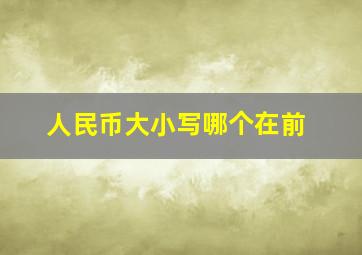 人民币大小写哪个在前